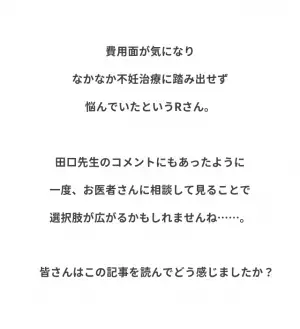 費用面が気になり
なかなか不妊治療に踏み出せず
悩んでいたというRさん。

田口先生のコメントにもあったように
一度、お医者さんに相談して見ることで
選択肢が広がるかもしれませんね……。

皆さんはこの記事を読んでどう感じましたか？